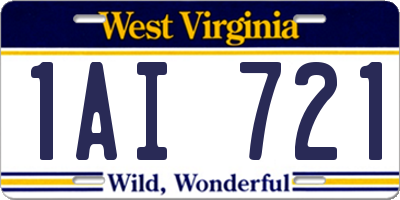 West Virginia

1AI 721

Wild, Wonderful